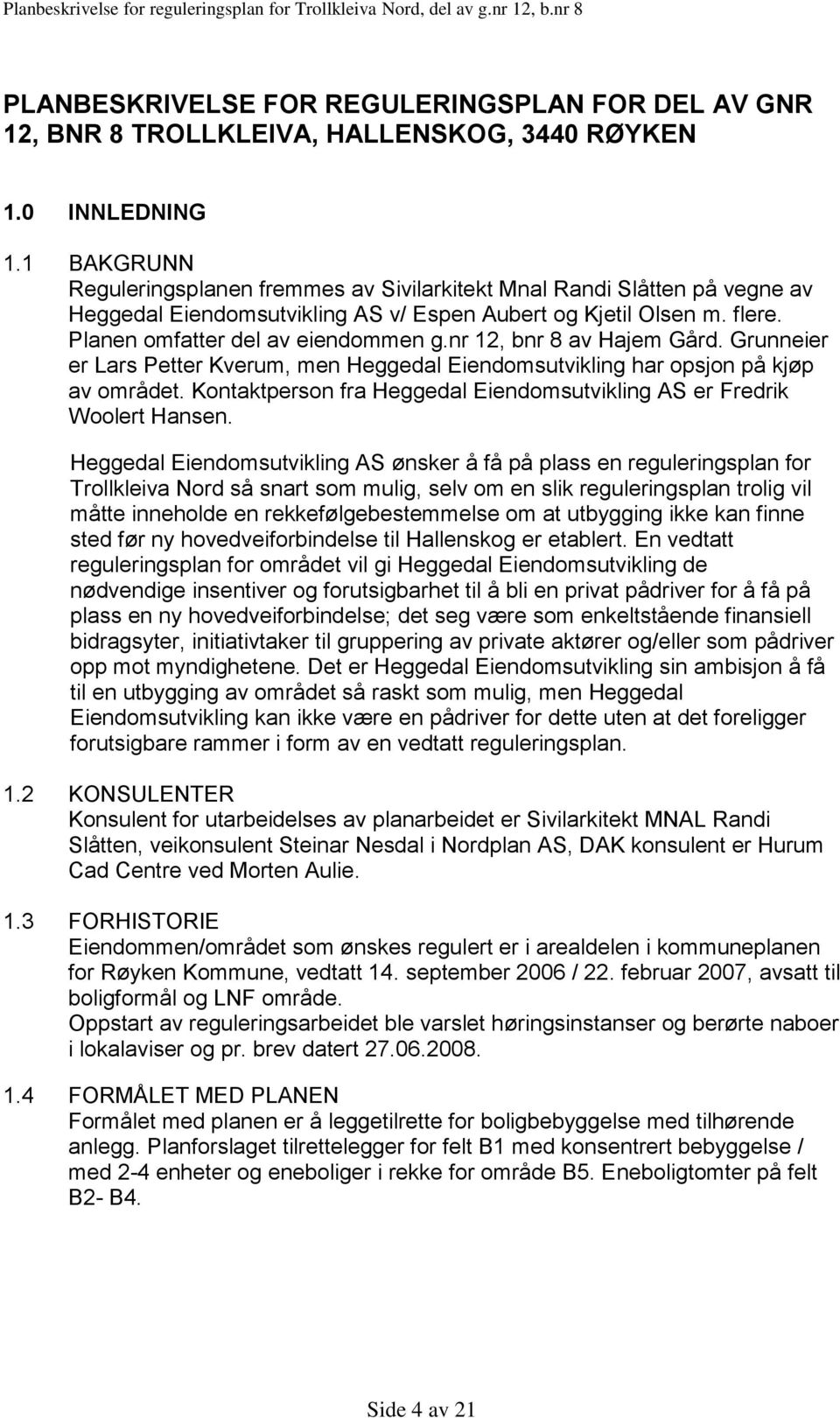 Planbeskrivelse for reguleringsplan for Trollkleiva Nord, del av g.nr 12, b.nr 8

PLANBESKRIVELSE FOR REGULERINGSPLAN FOR DEL AV GNR 12, BNR 8 TROLLKLEIVA, HALLENSKOG, 3440 RØYKEN

1.0 INNLEDNING

1.1 BAKGRUNN
Reguleringsplanen fremmes av Sivilarkitekt Mnal Randi Slåtten på vegne av Heggedal Eiendomsutvikling AS v/ Espen Aubert og Kjetil Olsen m. flere. Planen omfatter del av eiendommen g.nr 12, bnr 8 av Hajem Gård. Grunneier er Lars Petter Kverum, men Heggedal Eiendomsutvikling har opsjon på kjøp av området. Kontaktperson fra Heggedal Eiendomsutvikling AS er Fredrik Woolert Hansen.

Heggedal Eiendomsutvikling AS ønsker å få på plass en reguleringsplan for Trollkleiva Nord så snart som mulig, selv om en slik reguleringsplan trolig vil måtte inneholde en rekkefølgebestemmelse om at utbygging ikke kan finne sted før ny hovedveiforbindelse til Hallenskog er etablert. En vedtatt reguleringsplan for området vil gi Heggedal Eiendomsutvikling de nødvendige insentiver og forutsigbarhet til å bli en privat pådriver for å få på plass en ny hovedveiforbindelse; det seg være som enkeltstående finansiell bidragsyter, initiativtaker til gruppering av private aktører og/eller som pådriver opp mot myndighetene. Det er Heggedal Eiendomsutvikling sin ambisjon å få til en utbygging av området så raskt som mulig, men Heggedal Eiendomsutvikling kan ikke være en pådriver for dette uten at det foreligger forutsigbare rammer i form av en vedtatt reguleringsplan.

1.2 KONSULENTER
Konsulent for utarbeidelses av planarbeidet er Sivilarkitekt MNAL Randi Slåtten, veikonsulent Steinar Nesdal i Nordplan AS, DAK konsulent er Hurum Cad Centre ved Morten Aulie.

1.3 FORHISTORIE
Eiendommen/området som ønskes regulert er i arealdelen i kommuneplanen for Røyken Kommune, vedtatt 14. september 2006 / 22. februar 2007, avsatt til boligformål og LNF område.
Oppstart av reguleringsarbeidet ble varslet høringsinstanser og berørte naboer i lokalaviser og pr. brev datert 27.06.2008.

1.4 FORMÅLET MED PLANEN
Formålet med planen er å leggetilrette for boligbebyggelse med tilhørende anlegg. Planforslaget tilrettelegger for felt B1 med konsentrert bebyggelse / med 2-4 enheter og eneboliger i rekke for område B5. Eneboligtomter på felt B2- B4.

Side 4 av 21